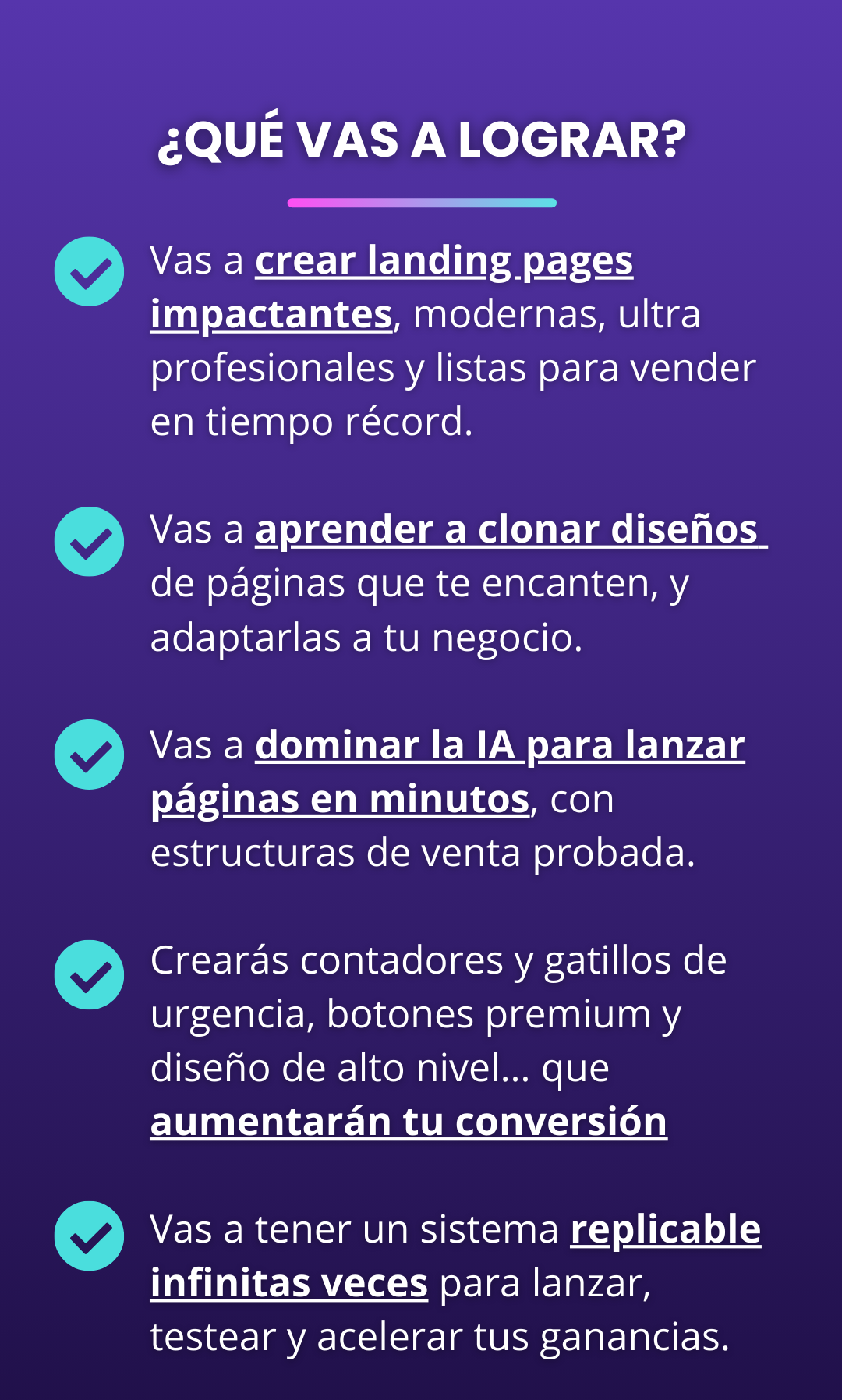 ¿QUÉ VAS A LOGRAR?

Vas a crear landing pages impactantes, modernas, ultra profesionales y listas para vender en tiempo récord.

Vas a aprender a clonar diseños de páginas que te encanten, y adaptarlas a tu negocio.

Vas a dominar la IA para lanzar páginas en minutos, con estructuras de venta probada.

Crearás contadores y gatillos de urgencia, botones premium y diseño de alto nivel... que aumentarán tu conversión

Vas a tener un sistema replicable infinitas veces para lanzar, testear y acelerar tus ganancias.